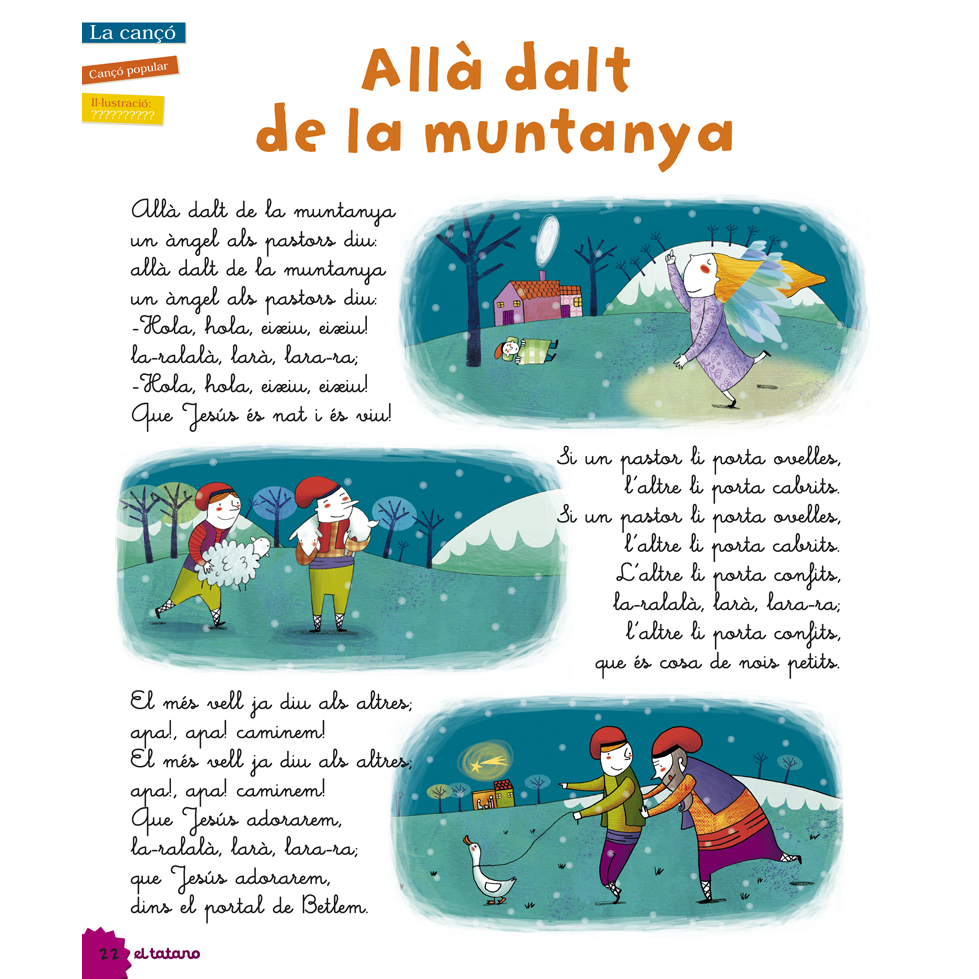 La cançó

Cançó popular

Il·lustració:
??????????

Allà dalt de la muntanya

Allà dalt de la muntanya
un àngel als pastors diu:
allà dalt de la muntanya
un àngel als pastors diu:
-Hola, hola, eixiu, eixiu!
la-ralalà, larà, lara-ra;
-Hola, hola, eixiu, eixiu!
Que Jesús és nat i és viu!

Si un pastor li porta ovelles,
l'altre li porta cabrits.
Si un pastor li porta ovelles,
l'altre li porta cabrits.
L'altre li porta confits,
la-ralalà, larà, lara-ra;
l'altre li porta confits,
que és cosa de nois petits.

El més vell ja diu als altres;
apa!, apa! caminem!
El més vell ja diu als altres;
apa!, apa! caminem!
Que Jesús adorarem,
la-ralalà, larà, lara-ra;
que Jesús adorarem,
dins el portal de Betlem.

22 el tatano